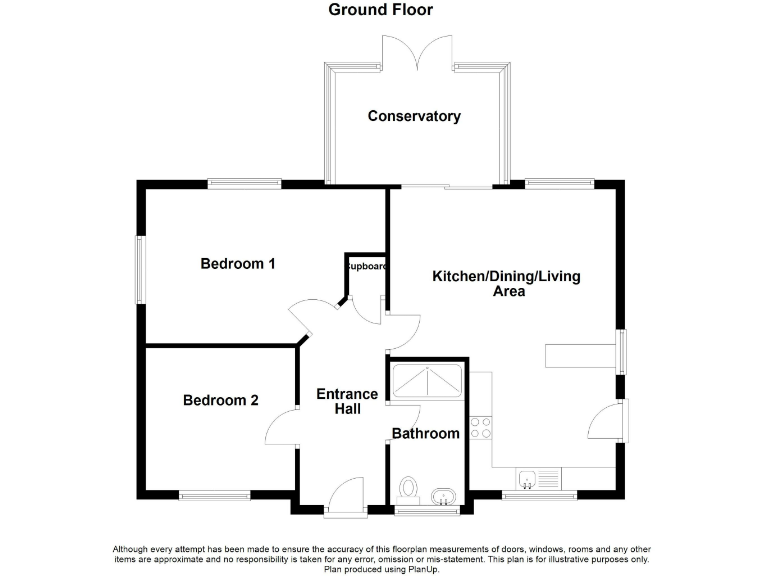 Ground Floor

Conservatory

Bedroom 1

Cupboard

Kitchen/Dining/Living Area

Bedroom 2

Entrance Hall

Bathroom

Although every attempt has been made to ensure the accuracy of this floorplan measurements of doors, windows, rooms and any other items are approximate and no responsibility is taken for any error, omission or mis-statement. This plan is for illustrative purposes only. Plan produced using PlanUp.